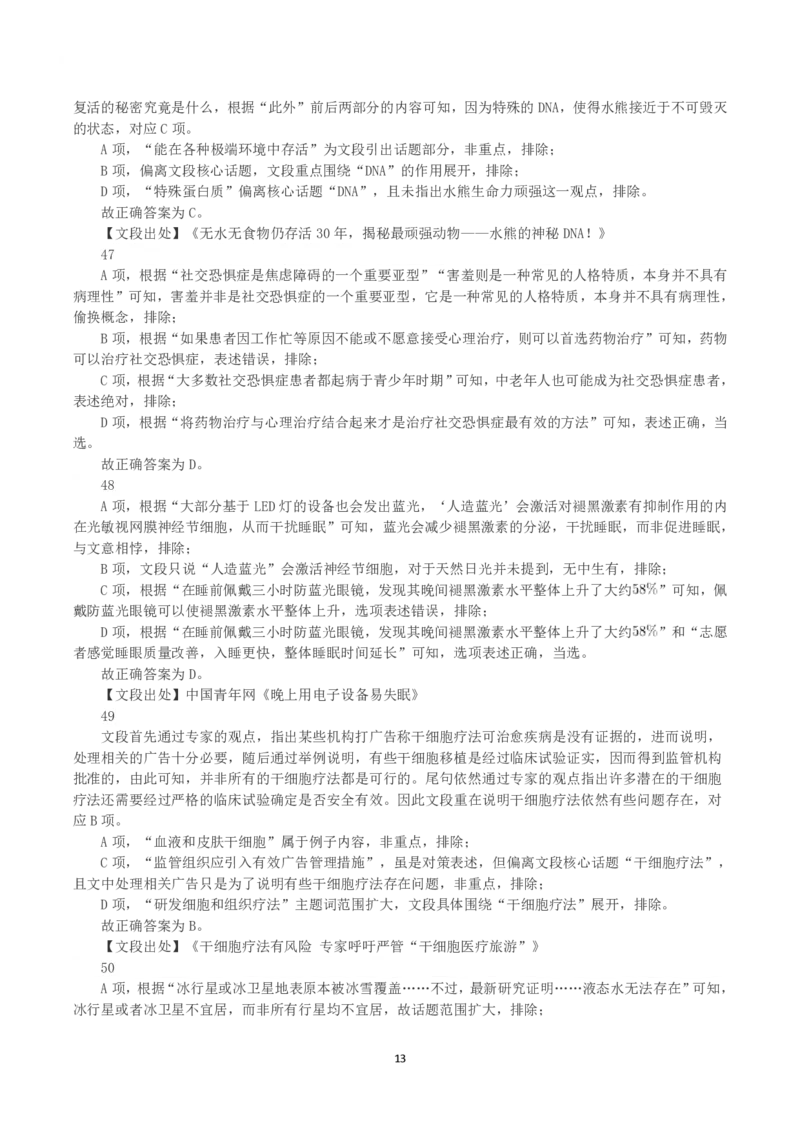 复活的秘密究竟是什么，根据“此外”前后两部分的内容可知，因为特殊的 DNA，使得水熊接近于不可毁灭的状态，对应 C 项。

A 项，“能在各种极端环境中存活”为文段引出话题部分，非重点，排除；

B 项，偏离文段核心话题，文段重点围绕“DNA”的作用展开，排除；

D 项，“特殊蛋白质”偏离核心话题“DNA”，且未指出水熊生命力顽强这一观点，排除。

故正确答案为 C。

【文段出处】《无水无食物仍存活 30 年，揭秘最顽强动物——水熊的神秘 DNA！》

47

A 项，根据“社交恐惧症是焦虑障碍的一个重要亚型”“害羞则是一种常见的人格特质，本身并不具有病理性”可知，害羞并非是社交恐惧症的一个重要亚型，它是一种常见的人格特质，本身并不具有病理性，偷换概念，排除；

B 项，根据“如果患者因工作忙等原因不能或不愿意接受心理治疗，则可以首选药物治疗”可知，药物可以治疗社交恐惧症，表述错误，排除；

C 项，根据“大多数社交恐惧症患者都起病于青少年时期”可知，中老年人也可能成为社交恐惧症患者，表述绝对，排除；

D 项，根据“将药物治疗与心理治疗结合起来才是治疗社交恐惧症最有效的方法”可知，表述正确，当选。

故正确答案为 D。

48

A 项，根据“大部分基于 LED 灯的设备也会发出蓝光，‘人造蓝光’会激活对褪黑激素有抑制作用的内在光敏视网膜神经节细胞，从而干扰睡眠”可知，蓝光会减少褪黑激素的分泌，干扰睡眠，而非促进睡眠，与文意相悖，排除；

B 项，文段只说“人造蓝光”会激活神经节细胞，对于天然日光并未提到，无中生有，排除；

C 项，根据“在睡前佩戴三小时防蓝光眼镜，发现其晚间褪黑激素水平整体上升了大约58%”可知，佩戴防蓝光眼镜可以使褪黑激素水平整体上升，选项表述错误，排除；

D 项，根据“在睡前佩戴三小时防蓝光眼镜，发现其晚间褪黑激素水平整体上升了大约58%”和“志愿者感觉睡眠质量改善，入睡更快，整体睡眠时间延长”可知，选项表述正确，当选。

故正确答案为 D。

【文段出处】中国青年网《晚上用电子设备易失眠》

49

文段首先通过专家的观点，指出某些机构打广告称干细胞疗法可治愈疾病是没有证据的，进而说明，处理相关的广告十分必要，随后通过举例说明，有些干细胞移植是经过临床试验证实，因而得到监管机构批准的，由此可知，并非所有的干细胞疗法都是可行的。尾句依然通过专家的观点指出许多潜在的干细胞疗法还需要经过严格的临床试验确定是否安全有效。因此文段重在说明干细胞疗法依然有些问题存在，对应 B 项。

A 项，“血液和皮肤干细胞”属于例子内容，非重点，排除；

C 项，“监管组织应引入有效广告管理措施”，虽是对策表述，但偏离文段核心话题“干细胞疗法”，且文中处理相关广告只是为了说明有些干细胞疗法存在问题，非重点，排除；

D 项，“研发细胞和组织疗法”主题词范围扩大，文段具体围绕“干细胞疗法”展开，排除。

故正确答案为 B。

【文段出处】《干细胞疗法有风险 专家呼吁严管“干细胞医疗旅游”》

50

A 项，根据“冰行星或冰卫星地表原本被冰雪覆盖……不过，最新研究证明……液态水无法存在”可知，冰行星或者冰卫星不宜居，而非所有行星均不宜居，故话题范围扩大，排除；

13